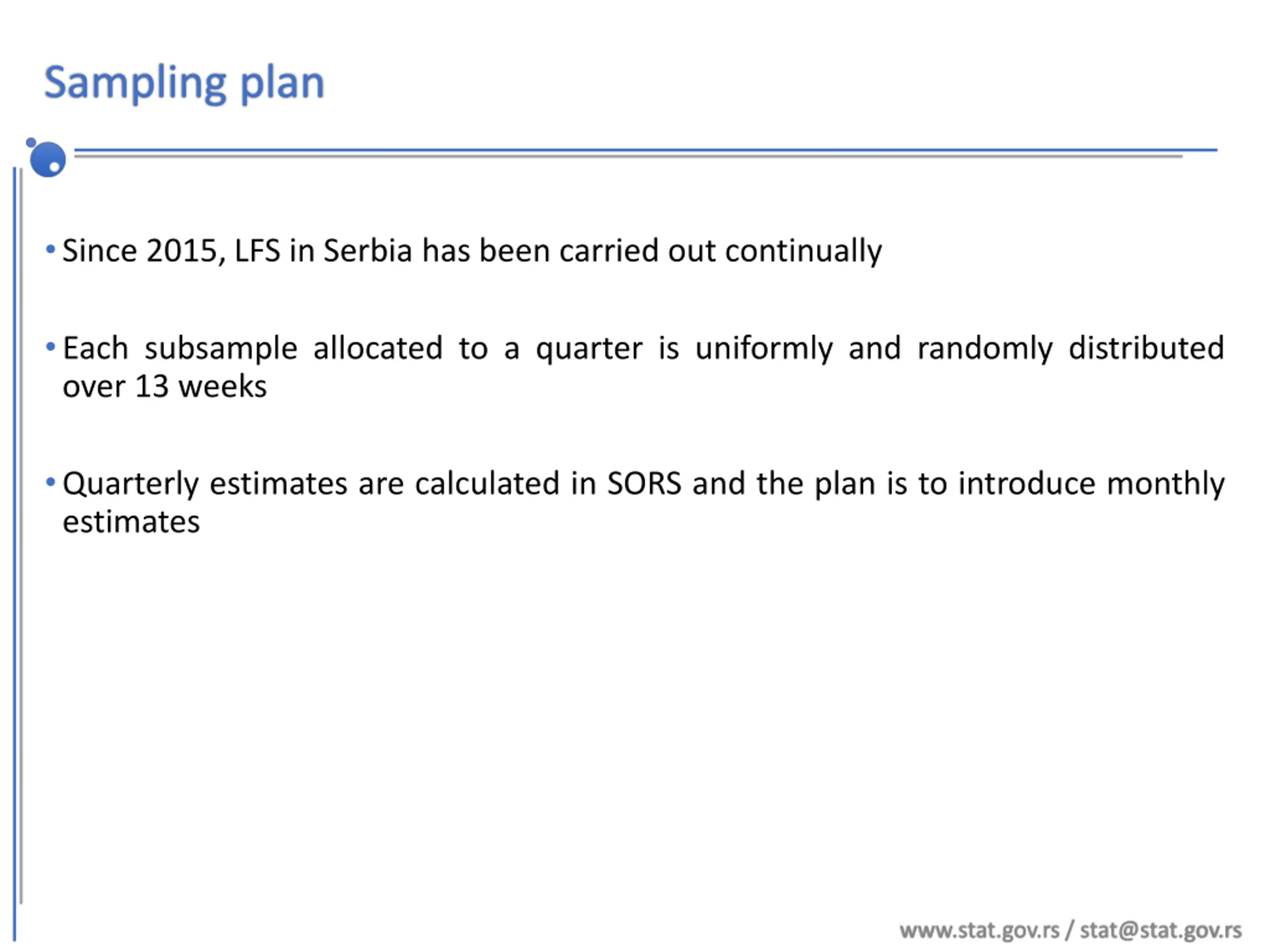 Sampling plan

• Since 2015, LFS in Serbia has been carried out continually

• Each subsample allocated to a quarter is uniformly and randomly distributed over 13 weeks

• Quarterly estimates are calculated in SORS and the plan is to introduce monthly estimates

www.stat.gov.rs / stat@stat.gov.rs